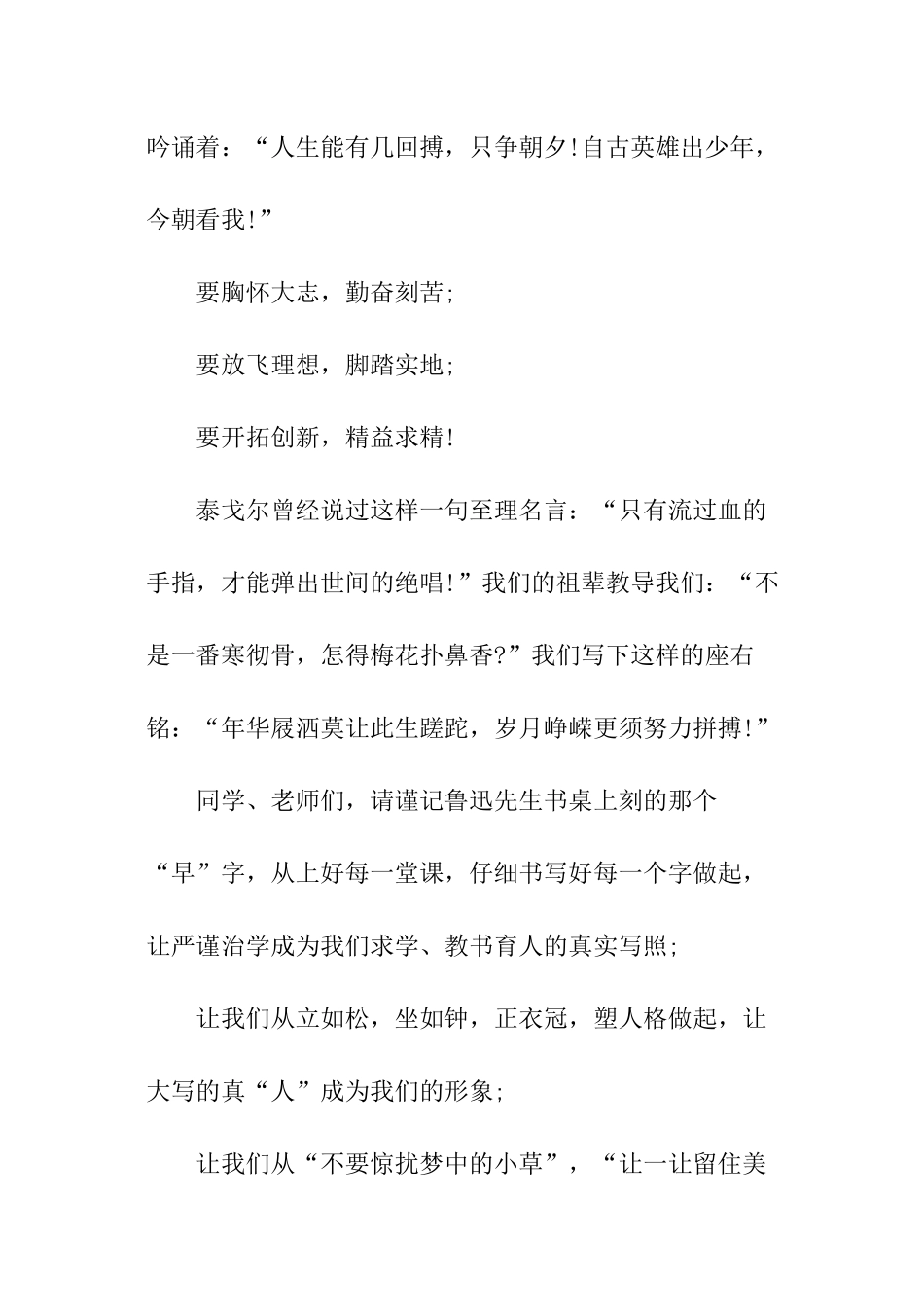 吟诵着：“人生能有几回搏，只争朝夕!自古英雄出少年，今朝看我!”

要胸怀大志，勤奋刻苦;

要放飞理想，脚踏实地;

要开拓创新，精益求精!

泰戈尔曾经说过这样一句至理名言：“只有流过血的手指，才能弹出世间的绝唱!”我们的祖辈教导我们：“不是一番寒彻骨，怎得梅花扑鼻香?”我们写下这样的座右铭：“年华屐洒莫让此生蹉跎，岁月峥嵘更须努力拼搏!”

同学、老师们，请谨记鲁迅先生书桌上刻的那个“早”字，从上好每一堂课，仔细书写好每一个字做起，让严谨治学成为我们求学、教书育人的真实写照;

让我们从立如松，坐如钟，正衣冠，塑人格做起，让大写的真“人”成为我们的形象;

让我们从“不要惊扰梦中的小草”，“让一让留住美